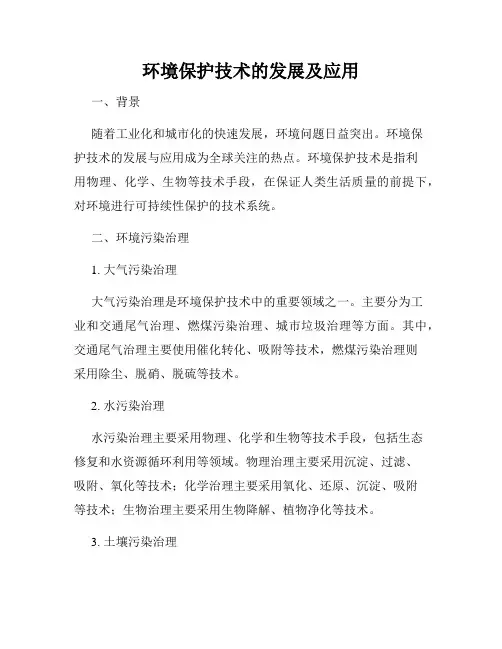 环境保护技术的发展及应用

一、背景

随着工业化和城市化的快速发展，环境问题日益突出。环境保护技术的发展与应用成为全球关注的热点。环境保护技术是指利用物理、化学、生物等技术手段，在保证人类生活质量的前提下，对环境进行可持续性保护的技术系统。

二、环境污染治理

1. 大气污染治理

大气污染治理是环境保护技术中的重要领域之一。主要分为工业和交通尾气治理、燃煤污染治理、城市垃圾治理等方面。其中，交通尾气治理主要使用催化转化、吸附等技术，燃煤污染治理则采用除尘、脱硝、脱硫等技术。

2. 水污染治理

水污染治理主要采用物理、化学和生物等技术手段，包括生态修复和水资源循环利用等领域。物理治理主要采用沉淀、过滤、吸附、氧化等技术；化学治理主要采用氧化、还原、沉淀、吸附等技术；生物治理主要采用生物降解、植物净化等技术。

3. 土壤污染治理